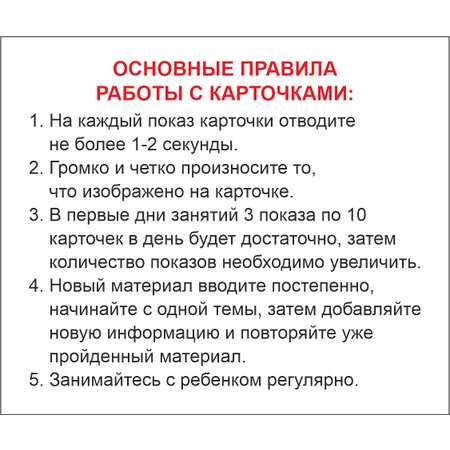 ОСНОВНЫЕ ПРАВИЛА РАБОТЫ С КАРТОЧКАМИ:

1. На каждый показ карточки отводите не более 1-2 секунды.
2. Громко и четко произносите то, что изображено на карточке.
3. В первые дни занятий 3 показа по 10 карточек в день будет достаточно, затем количество показов необходимо увеличить.
4. Новый материал вводите постепенно, начинайте с одной темы, затем добавляйте новую информацию и повторяйте уже пройденный материал.
5. Занимайтесь с ребенком регулярно.